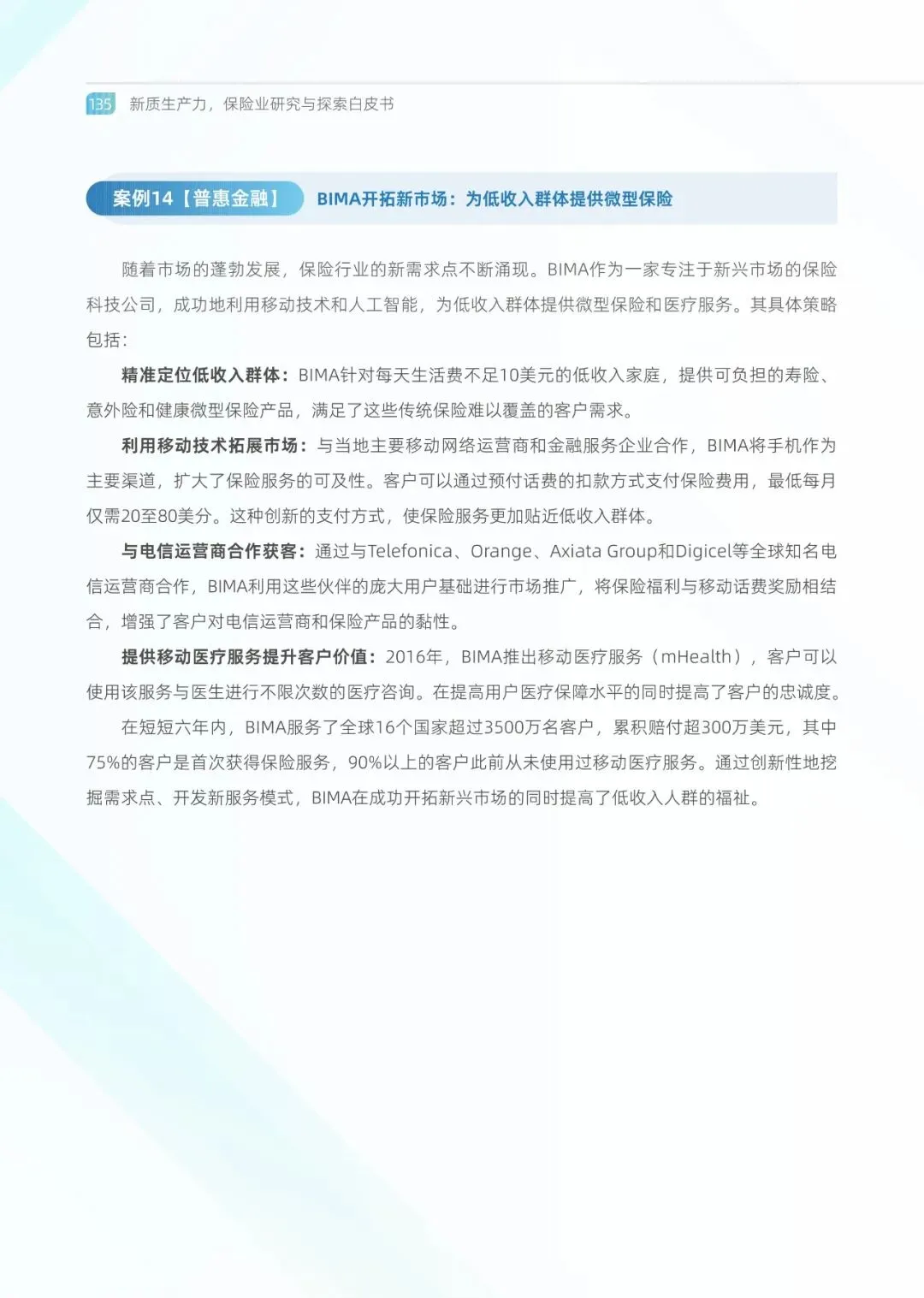 135 新质生产力，保险业研究与探索白皮书

案例14【普惠金融】 BIMA开拓新市场：为低收入群体提供微型保险

随着市场的蓬勃发展，保险行业的新需求点不断涌现。BIMA作为一家专注于新兴市场的保险科技公司，成功地利用移动技术和人工智能，为低收入群体提供微型保险和医疗服务。其具体策略包括：

精准定位低收入群体：BIMA针对每天生活费不足10美元的低收入家庭，提供可负担的寿险、意外险和健康微型保险产品，满足了这些传统保险难以覆盖的客户需求。

利用移动技术拓展市场：与当地主要移动网络运营商和金融服务企业合作，BIMA将手机作为主要渠道，扩大了保险服务的可及性。客户可以通过预付话费的扣款方式支付保险费用，最低每月仅需20至80美分。这种创新的支付方式，使保险服务更加贴近低收入群体。

与电信运营商合作获客：通过与Telefonica、Orange、Axiata Group和Digicel等全球知名电信运营商合作，BIMA利用这些伙伴的庞大用户基础进行市场推广，将保险福利与移动话费奖励相结合，增强了客户对电信运营商和保险产品的黏性。

提供移动医疗服务提升客户价值：2016年，BIMA推出移动医疗服务（mHealth），客户可以使用该服务与医生进行不限次数的医疗咨询。在提高用户医疗保障水平的同时提高了客户的忠诚度。

在短短六年内，BIMA服务了全球16个国家超过3500万名客户，累积赔付超300万美元，其中75%的客户是首次获得保险服务，90%以上的客户此前从未使用过移动医疗服务。通过创新性地挖掘需求点、开发新服务模式，BIMA在成功开拓新兴市场的同时提高了低收入人群的福祉。